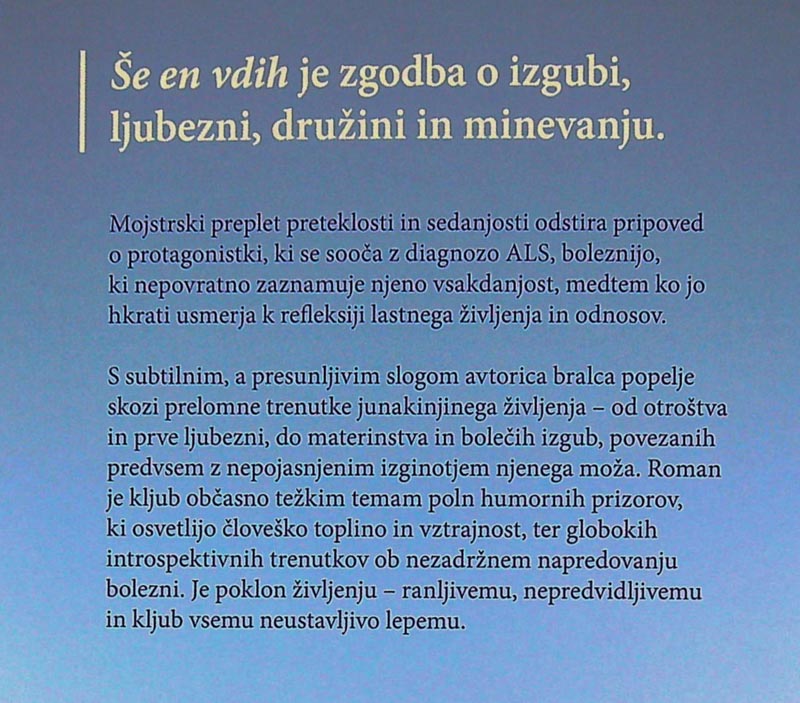 Še en vdih je zgodba o izgubi, ljubezni, družini in minevanju.

Mojstrski preplet preteklosti in sedanjosti odstira pripoved o protagonistki, ki se sooča z diagnozo ALS, boleznijo, ki nepovratno zaznamuje njeno vsakdanjost, medtem ko jo hkrati usmerja k refleksiji lastnega življenja in odnosov.

S subtilnim, a presunljivim slogom avtorica bralca popelje skozi prelomne trenutke junakinjinega življenja – od otroštva in prve ljubezni, do materinstva in bolečih izgub, povezanih predvsem z nepojasnjenim izginotjem njenega moža. Roman je kljub občasno težkim temam poln humornih prizorov, ki osvetlijo človeško toplino in vztrajnost, ter globokih introspektivnih trenutkov ob nezadržnem napredovanju bolezni. Je poklon življenju – ranljivemu, nepredvidljivemu in kljub vsemu neustavljivo lepemu.